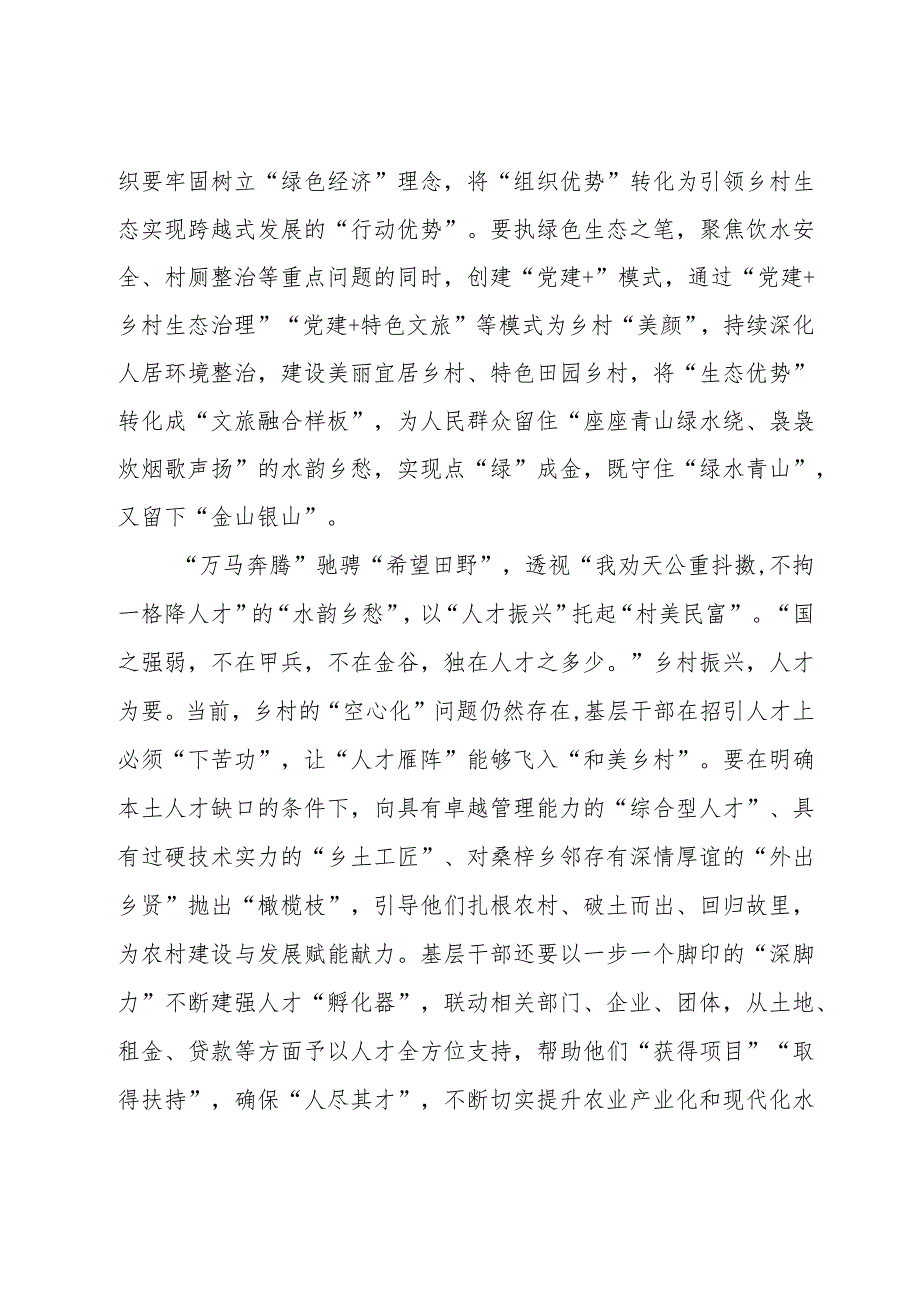 织要牢固树立“绿色经济”理念，将“组织优势”转化为引领乡村生态实现跨越式发展的“行动优势”。要执绿色生态之笔，聚焦饮水安全、村厕整治等重点问题的同时，创建“党建+”模式，通过“党建+乡村生态治理”“党建+特色文旅”等模式为乡村“美颜”，持续深化人居环境整治，建设美丽宜居乡村、特色田园乡村，将“生态优势”转化成“文旅融合样板”，为人民群众留住“座座青山绿水绕、袅袅炊烟歌声扬”的水韵乡愁，实现点“绿”成金，既守住“绿水青山”，又留下“金山银山”。

“万马奔腾”驰骋“希望田野”，透视“我劝天公重抖擞,不拘一格降人才”的“水韵乡愁”，以“人才振兴”托起“村美民富”。“国之强弱，不在甲兵，不在金谷，独在人才之多少。”乡村振兴，人才为要。当前，乡村的“空心化”问题仍然存在,基层干部在招引人才上必须“下苦功”，让“人才雁阵”能够飞入“和美乡村”。要在明确本土人才缺口的条件下，向具有卓越管理能力的“综合型人才”、具有过硬技术实力的“乡土工匠”、对桑梓乡邻存有深情厚谊的“外出乡贤”抛出“橄榄枝”，引导他们扎根农村、破土而出、回归故里，为农村建设与发展赋能献力。基层干部还要以一步一个脚印的“深脚力”不断建强人才“孵化器”，联动相关部门、企业、团体，从土地、租金、贷款等方面予以人才全方位支持，帮助他们“获得项目”“取得扶持”，确保“人尽其才”，不断切实提升农业产业化和现代化水